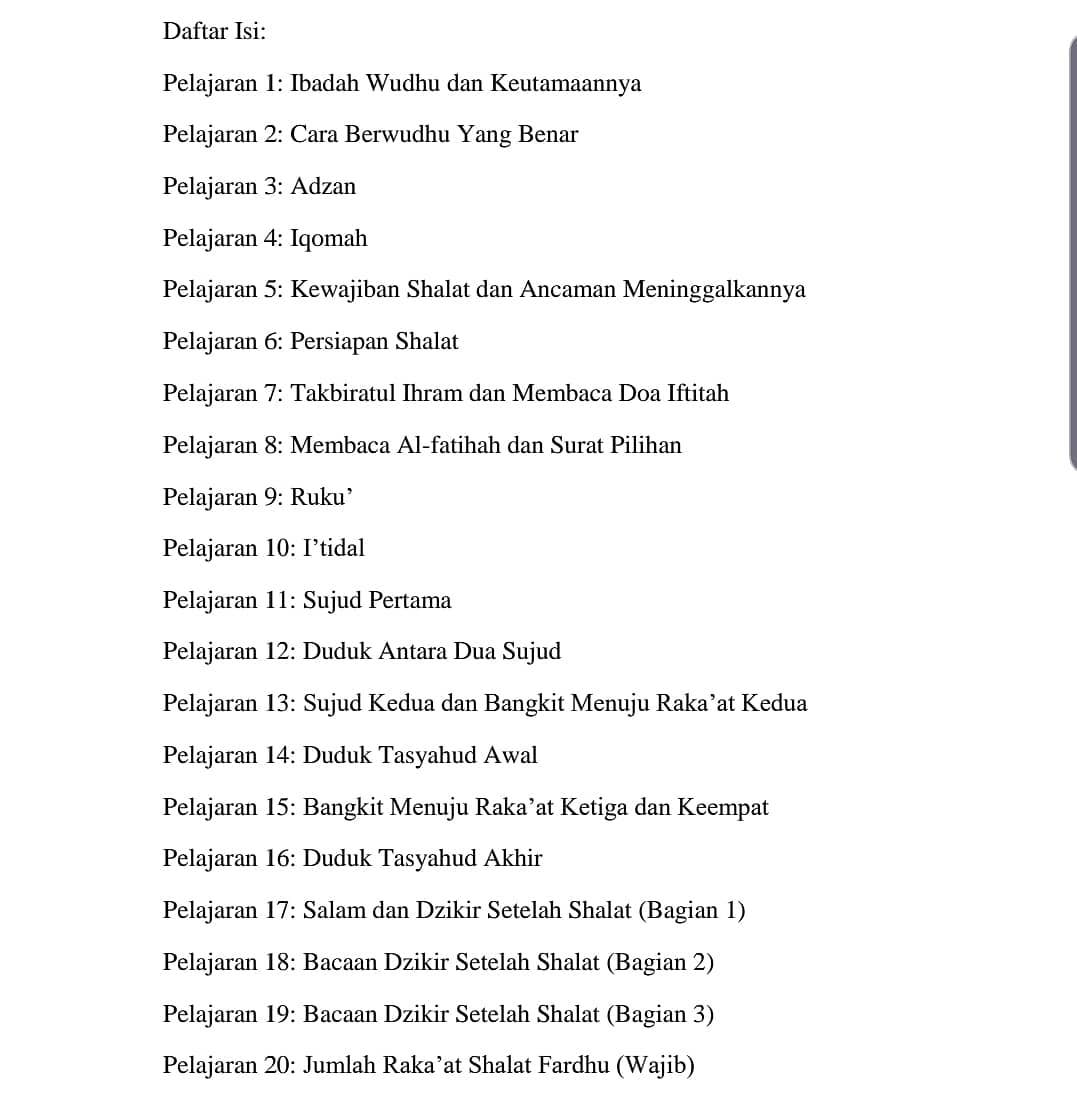 Daftar Isi:

Pelajaran 1: Ibadah Wudhu dan Keutamaannya

Pelajaran 2: Cara Berwudhu Yang Benar

Pelajaran 3: Adzan

Pelajaran 4: Iqomah

Pelajaran 5: Kewajiban Shalat dan Ancaman Meninggalkannya

Pelajaran 6: Persiapan Shalat

Pelajaran 7: Takbiratul Ihram dan Membaca Doa Iftitah

Pelajaran 8: Membaca Al-fatihah dan Surat Pilihan

Pelajaran 9: Ruku’

Pelajaran 10: I’tidal

Pelajaran 11: Sujud Pertama

Pelajaran 12: Duduk Antara Dua Sujud

Pelajaran 13: Sujud Kedua dan Bangkit Menuju Raka’at Kedua

Pelajaran 14: Duduk Tasyahud Awal

Pelajaran 15: Bangkit Menuju Raka’at Ketiga dan Keempat

Pelajaran 16: Duduk Tasyahud Akhir

Pelajaran 17: Salam dan Dzikir Setelah Shalat (Bagian 1)

Pelajaran 18: Bacaan Dzikir Setelah Shalat (Bagian 2)

Pelajaran 19: Bacaan Dzikir Setelah Shalat (Bagian 3)

Pelajaran 20: Jumlah Raka’at Shalat Fardhu (Wajib)